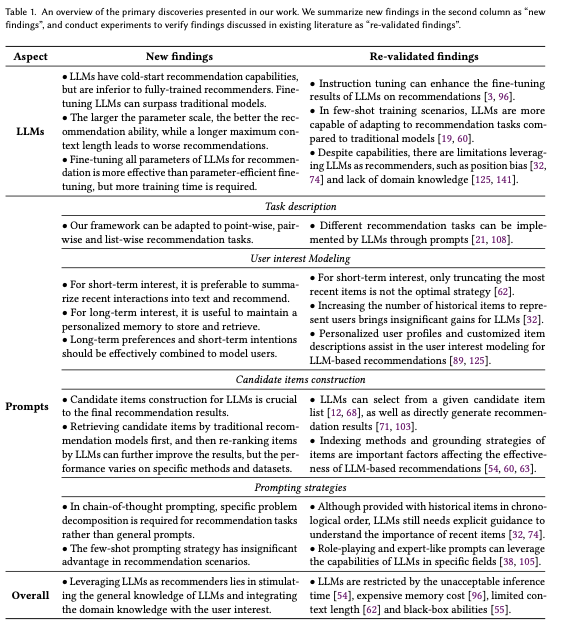 Table 1. An overview of the primary discoveries presented in our work. We summarize new findings in the second column as "new findings", and conduct experiments to verify findings discussed in existing literature as "re-validated findings".

| Aspect | New findings | Re-validated findings |
|---|---|---|
| LLMs | • LLMs have cold-start recommendation capabilities, but are inferior to fully-trained recommenders. Fine-tuning LLMs can surpass traditional models. • The larger the parameter scale, the better the recommendation ability, while a longer maximum context length leads to worse recommendations. • Fine-tuning all parameters of LLMs for recommendation is more effective than parameter-efficient fine-tuning, but more training time is required. | • Instruction tuning can enhance the fine-tuning results of LLMs on recommendations [3, 96]. • In few-shot training scenarios, LLMs are more capable of adapting to recommendation tasks compared to traditional models [19, 60]. • Despite capabilities, there are limitations leveraging LLMs as recommenders, such as position bias [32, 74] and lack of domain knowledge [125, 141]. |
| Prompts | *Task description* | |
| | • Our framework can be adapted to point-wise, pair-wise and list-wise recommendation tasks. | • Different recommendation tasks can be implemented by LLMs through prompts [21, 108]. |
| | *User interest Modeling* | |
| | • For short-term interest, it is preferable to summarize recent interactions into text and recommend. • For long-term interest, it is useful to maintain a personalized memory to store and retrieve. • Long-term preferences and short-term intentions should be effectively combined to model users. | • For short-term interest, only truncating the most recent items is not the optimal strategy [62]. • Increasing the number of historical items to represent users brings insignificant gains for LLMs [32]. • Personalized user profiles and customized item descriptions assist in the user interest modeling for LLM-based recommendations [89, 125]. |
| | *Candidate items construction* | |
| | • Candidate items construction for LLMs is crucial to the final recommendation results. • Retrieving candidate items by traditional recommendation models first, and then re-ranking items by LLMs can further improve the results, but the performance varies on specific methods and datasets. | • LLMs can select from a given candidate item list [12, 68], as well as directly generate recommendation results [71, 103]. • Indexing methods and grounding strategies of items are important factors affecting the effectiveness of LLM-based recommendations [54, 60, 63]. |
| | *Prompting strategies* | |
| | • In chain-of-thought prompting, specific problem decomposition is required for recommendation tasks rather than general prompts. • The few-shot prompting strategy has insignificant advantage in recommendation scenarios. | • Although provided with historical items in chronological order, LLMs still needs explicit guidance to understand the importance of recent items [32, 74]. • Role-playing and expert-like prompts can leverage the capabilities of LLMs in specific fields [38, 105]. |
| Overall | • Leveraging LLMs as recommenders lies in stimulating the general knowledge of LLMs and integrating the domain knowledge with the user interest. | • LLMs are restricted by the unacceptable inference time [54], expensive memory cost [96], limited context length [62] and black-box abilities [55]. |